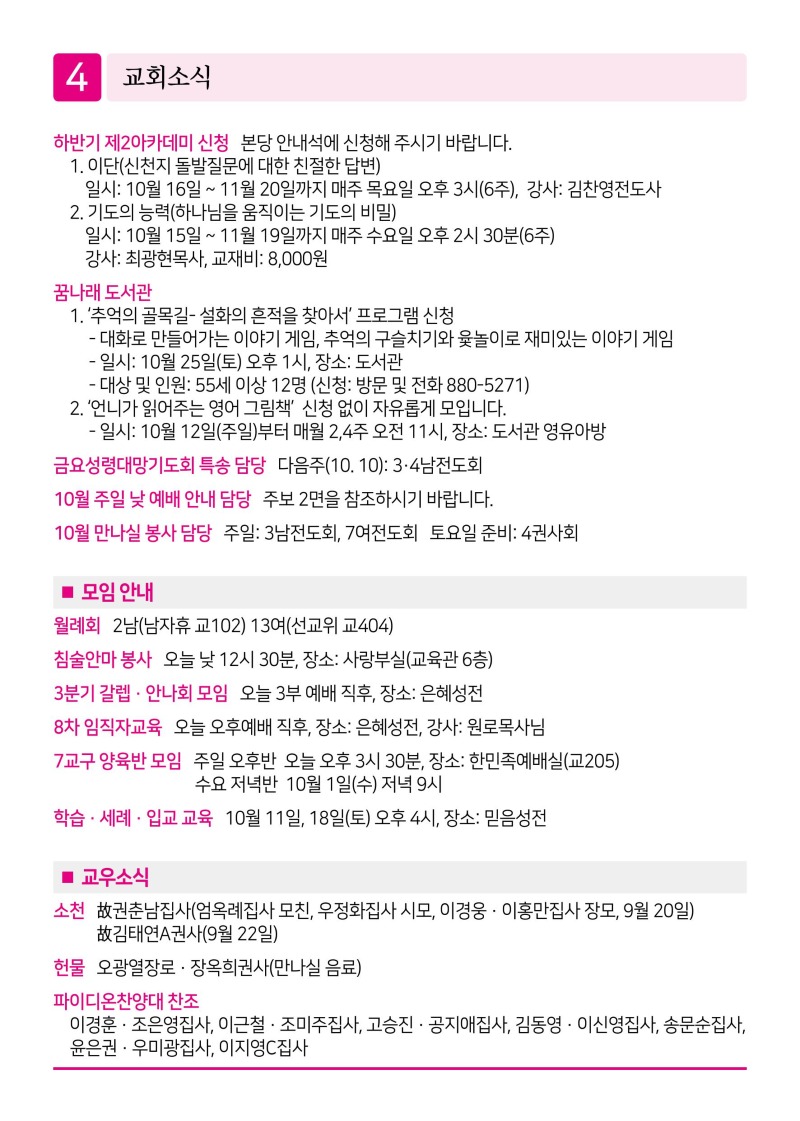 4 교회소식

하반기 제2아카데미 신청 본당 안내석에 신청해 주시기 바랍니다.
1. 이단(신천지 돌발질문에 대한 친절한 답변)
일시: 10월 16일 ~ 11월 20일까지 매주 목요일 오후 3시(6주), 강사: 김찬영전도사
2. 기도의 능력(하나님을 움직이는 기도의 비밀)
일시: 10월 15일 ~ 11월 19일까지 매주 수요일 오후 2시 30분(6주)
강사: 최광현목사, 교재비: 8,000원

꿈나래 도서관
1. '추억의 골목길- 설화의 흔적을 찾아서' 프로그램 신청
- 대화로 만들어가는 이야기 게임, 추억의 구슬치기와 윷놀이로 재미있는 이야기 게임
- 일시: 10월 25일(토) 오후 1시, 장소: 도서관
- 대상 및 인원: 55세 이상 12명 (신청: 방문 및 전화 880-5271)
2. '언니가 읽어주는 영어 그림책' 신청 없이 자유롭게 모입니다.
- 일시: 10월 12일(주일)부터 매월 2,4주 오전 11시, 장소: 도서관 영유아방

금요성령대망기도회 특송 담당 다음주(10. 10): 3·4남전도회

10월 주일 낮 예배 안내 담당 주보 2면을 참조하시기 바랍니다.

10월 만나실 봉사 담당 주일: 3남전도회, 7여전도회 토요일 준비: 4권사회

■ 모임 안내

월례회 2남(남자휴 교102) 13여(선교위 교404)

침술안마 봉사 오늘 낮 12시 30분, 장소: 사랑부실(교육관 6층)

3분기 갈렙 · 안나회 모임 오늘 3부 예배 직후, 장소: 은혜성전

8차 임직자교육 오늘 오후예배 직후, 장소: 은혜성전, 강사: 원로목사님

7교구 양육반 모임 주일 오후반 오늘 오후 3시 30분, 장소: 한민족예배실(교205)
수요 저녁반 10월 1일(수) 저녁 9시

학습 · 세례 · 입교 교육 10월 11일, 18일(토) 오후 4시, 장소: 믿음성전

■ 교우소식

소천 故권춘남집사(엄옥례집사 모친, 우정화집사 시모, 이경웅 · 이홍만집사 장모, 9월 20일)
故김태연A권사(9월 22일)

헌물 오광열장로 · 장옥희권사(만나실 음료)

파이디온찬양대 찬조
이경훈 · 조은영집사, 이근철 · 조미주집사, 고승진 · 공지애집사, 김동영 · 이신영집사, 송문순집사, 윤은권 · 우미광집사, 이지영C집사